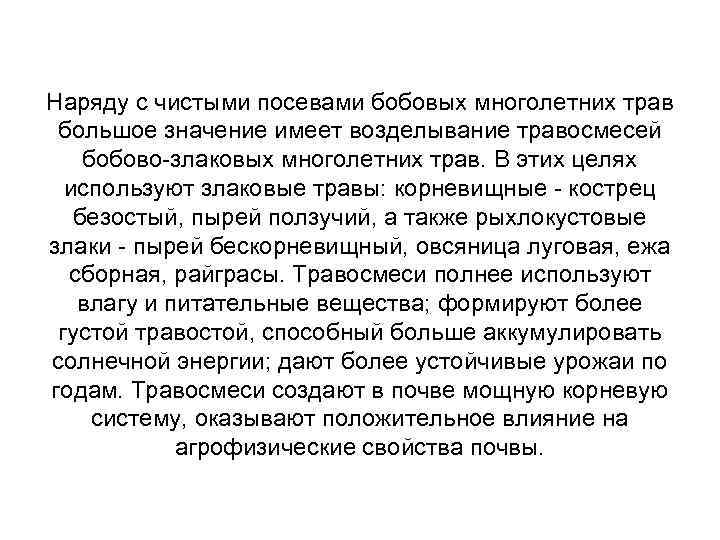 Наряду с чистыми посевами бобовых многолетних трав большое значение имеет возделывание травосмесей бобово-злаковых многолетних трав. В этих целях используют злаковые травы: корневищные - кострец безостый, пырей ползучий, а также рыхлокустовые злаки - пырей бескорневищный, овсяница луговая, ежа сборная, райграсы. Травосмеси полнее используют влагу и питательные вещества; формируют более густой травостой, способный больше аккумулировать солнечной энергии; дают более устойчивые урожаи по годам. Травосмеси создают в почве мощную корневую систему, оказывают положительное влияние на агрофизические свойства почвы.